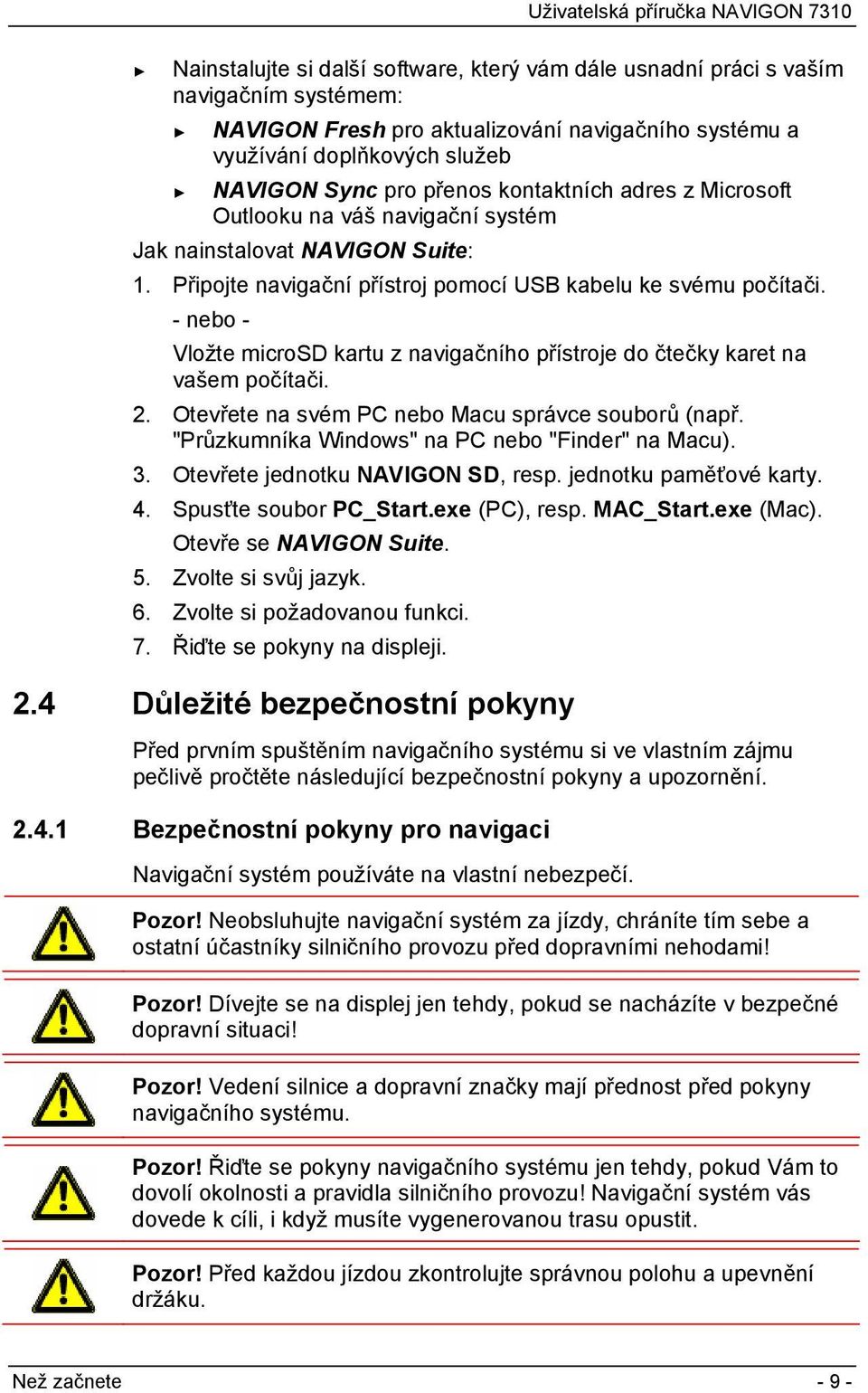 Uživatelská příručka NAVIGON 7310

► Nainstalujte si další software, který vám dále usnadní práci s vaším navigačním systémem:

► NAVIGON Fresh pro aktualizování navigačního systému a využívání doplňkových služeb

► NAVIGON Sync pro přenos kontaktních adres z Microsoft Outlooku na váš navigační systém

Jak nainstalovat NAVIGON Suite:

1. Připojte navigační přístroj pomocí USB kabelu ke svému počítači.

- nebo -

Vložte microSD kartu z navigačního přístroje do čtečky karet na vašem počítači.

2. Otevřete na svém PC nebo Macu správce souborů (např. "Průzkumníka Windows" na PC nebo "Finder" na Macu).

3. Otevřete jednotku NAVIGON SD, resp. jednotku paměťové karty.

4. Spusťte soubor PC_Start.exe (PC), resp. MAC_Start.exe (Mac).

Otevře se NAVIGON Suite.

5. Zvolte si svůj jazyk.

6. Zvolte si požadovanou funkci.

7. Řiďte se pokyny na displeji.

2.4 Důležité bezpečnostní pokyny

Před prvním spuštěním navigačního systému si ve vlastním zájmu pečlivě pročtěte následující bezpečnostní pokyny a upozornění.

2.4.1 Bezpečnostní pokyny pro navigaci

Navigační systém používáte na vlastní nebezpečí.

Pozor! Neobsluhujte navigační systém za jízdy, chráníte tím sebe a ostatní účastníky silničního provozu před dopravními nehodami!

Pozor! Dívejte se na displej jen tehdy, pokud se nacházíte v bezpečné dopravní situaci!

Pozor! Vedení silnice a dopravní značky mají přednost před pokyny navigačního systému.

Pozor! Řiďte se pokyny navigačního systému jen tehdy, pokud Vám to dovolí okolnosti a pravidla silničního provozu! Navigační systém vás dovede k cíli, i když musíte vygenerovanou trasu opustit.

Pozor! Před každou jízdou zkontrolujte správnou polohu a upevnění držáku.

Než začnete - 9 -